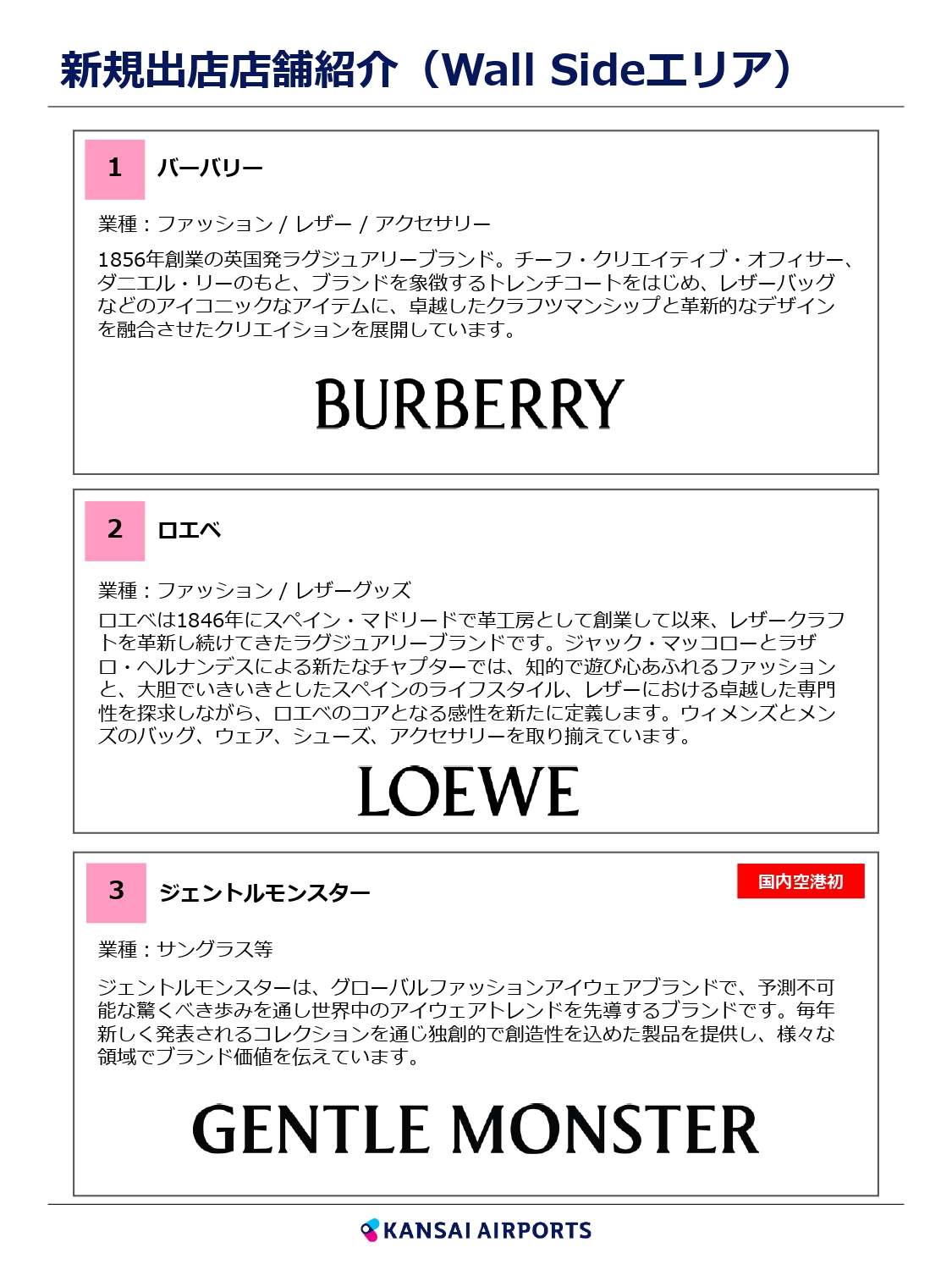 新規出店店舗紹介（Wall Sideエリア）

1 バーバリー

業種：ファッション / レザー / アクセサリー

1856年創業の英国発ラグジュアリーブランド。チーフ・クリエイティブ・オフィサー、ダニエル・リーのもと、ブランドを象徴するトレンチコートをはじめ、レザーバッグなどのアイコニックなアイテムに、卓越したクラフツマンシップと革新的なデザインを融合させたクリエイションを展開しています。

BURBERRY

2 ロエベ

業種：ファッション / レザーグッズ

ロエベは1846年にスペイン・マドリードで革工房として創業して以来、レザークラフトを革新し続けてきたラグジュアリーブランドです。ジャック・マッコローとラザロ・ヘルナンデスによる新たなチャプターでは、知的で遊び心あふれるファッションと、大胆でいきいきとしたスペインのライフスタイル、レザーにおける卓越した専門性を探求しながら、ロエベのコアとなる感性を新たに定義します。ウィメンズとメンズのバッグ、ウェア、シューズ、アクセサリーを取り揃えています。

LOEWE

3 ジェントルモンスター

国内空港初

業種：サングラス等

ジェントルモンスターは、グローバルファッションアイウェアブランドで、予測不可能な驚くべき歩みを通し世界中のアイウェアトレンドを先導するブランドです。毎年新しく発表されるコレクションを通じ独創的で創造性を込めた製品を提供し、様々な領域でブランド価値を伝えています。

GENTLE MONSTER

KANSAI AIRPORTS